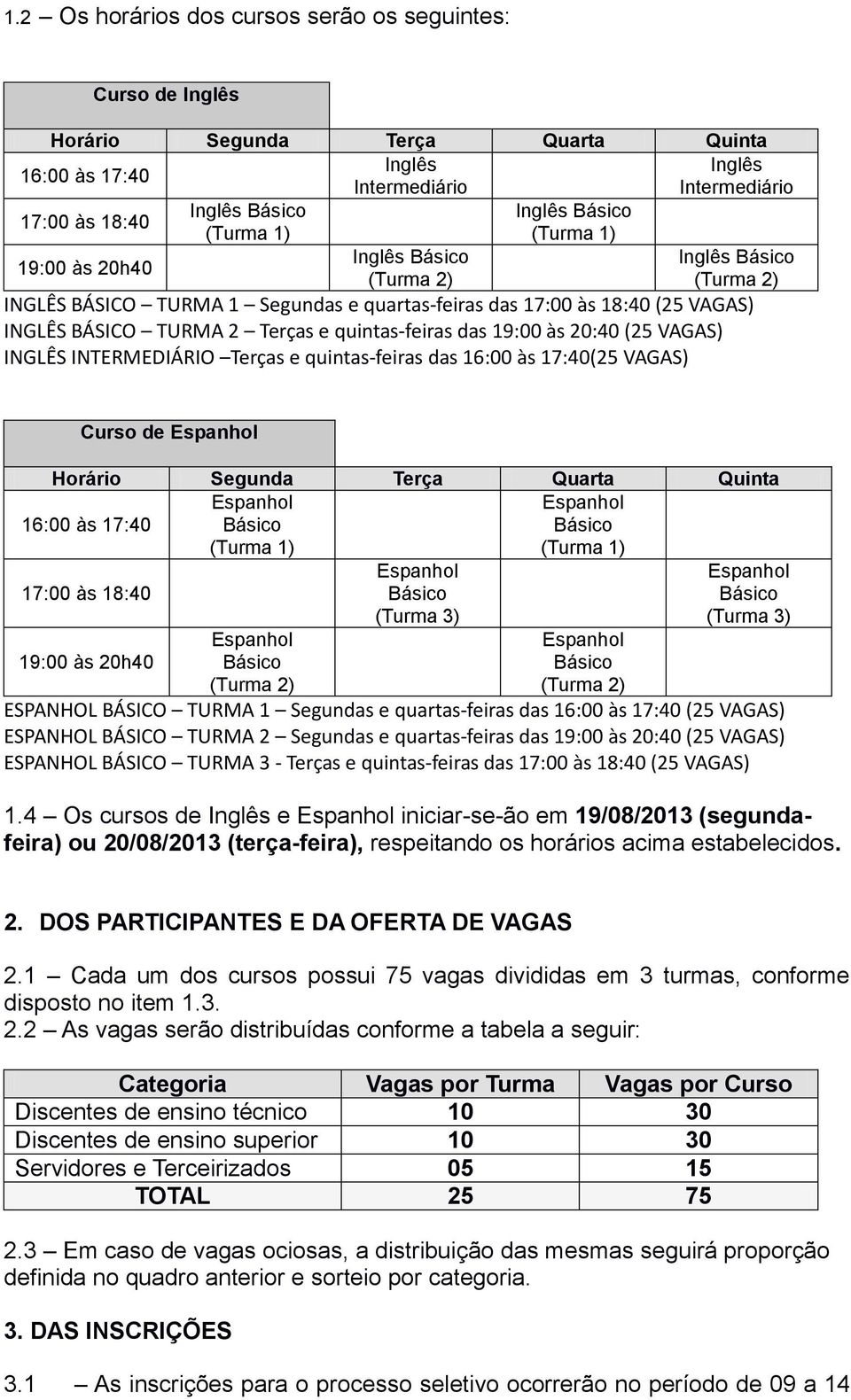 1.2 – Os horários dos cursos serão os seguintes:

Curso de Inglês

| Horário | Segunda | Terça | Quarta | Quinta |
|---|---|---|---|---|
| 16:00 às 17:40 | | Inglês Intermediário | | Inglês Intermediário |
| 17:00 às 18:40 | Inglês Básico (Turma 1) | | Inglês Básico (Turma 1) | |
| 19:00 às 20h40 | | Inglês Básico (Turma 2) | | Inglês Básico (Turma 2) |

INGLÊS BÁSICO – TURMA 1 – Segundas e quartas-feiras das 17:00 às 18:40 (25 VAGAS)
INGLÊS BÁSICO – TURMA 2 – Terças e quintas-feiras das 19:00 às 20:40 (25 VAGAS)
INGLÊS INTERMEDIÁRIO –Terças e quintas-feiras das 16:00 às 17:40(25 VAGAS)

Curso de Espanhol

| Horário | Segunda | Terça | Quarta | Quinta |
|---|---|---|---|---|
| 16:00 às 17:40 | Espanhol Básico (Turma 1) | | Espanhol Básico (Turma 1) | |
| 17:00 às 18:40 | | Espanhol Básico (Turma 3) | | Espanhol Básico (Turma 3) |
| 19:00 às 20h40 | Espanhol Básico (Turma 2) | | Espanhol Básico (Turma 2) | |

ESPANHOL BÁSICO – TURMA 1 – Segundas e quartas-feiras das 16:00 às 17:40 (25 VAGAS)
ESPANHOL BÁSICO – TURMA 2 – Segundas e quartas-feiras das 19:00 às 20:40 (25 VAGAS)
ESPANHOL BÁSICO – TURMA 3 - Terças e quintas-feiras das 17:00 às 18:40 (25 VAGAS)

1.4 – Os cursos de Inglês e Espanhol iniciar-se-ão em 19/08/2013 (segunda-feira) ou 20/08/2013 (terça-feira), respeitando os horários acima estabelecidos.

2. DOS PARTICIPANTES E DA OFERTA DE VAGAS

2.1 – Cada um dos cursos possui 75 vagas divididas em 3 turmas, conforme disposto no item 1.3.
2.2 – As vagas serão distribuídas conforme a tabela a seguir:

| Categoria | Vagas por Turma | Vagas por Curso |
|---|---|---|
| Discentes de ensino técnico | 10 | 30 |
| Discentes de ensino superior | 10 | 30 |
| Servidores e Terceirizados | 05 | 15 |
| TOTAL | 25 | 75 |

2.3 – Em caso de vagas ociosas, a distribuição das mesmas seguirá proporção definida no quadro anterior e sorteio por categoria.

3. DAS INSCRIÇÕES

3.1 – As inscrições para o processo seletivo ocorrerão no período de 09 a 14